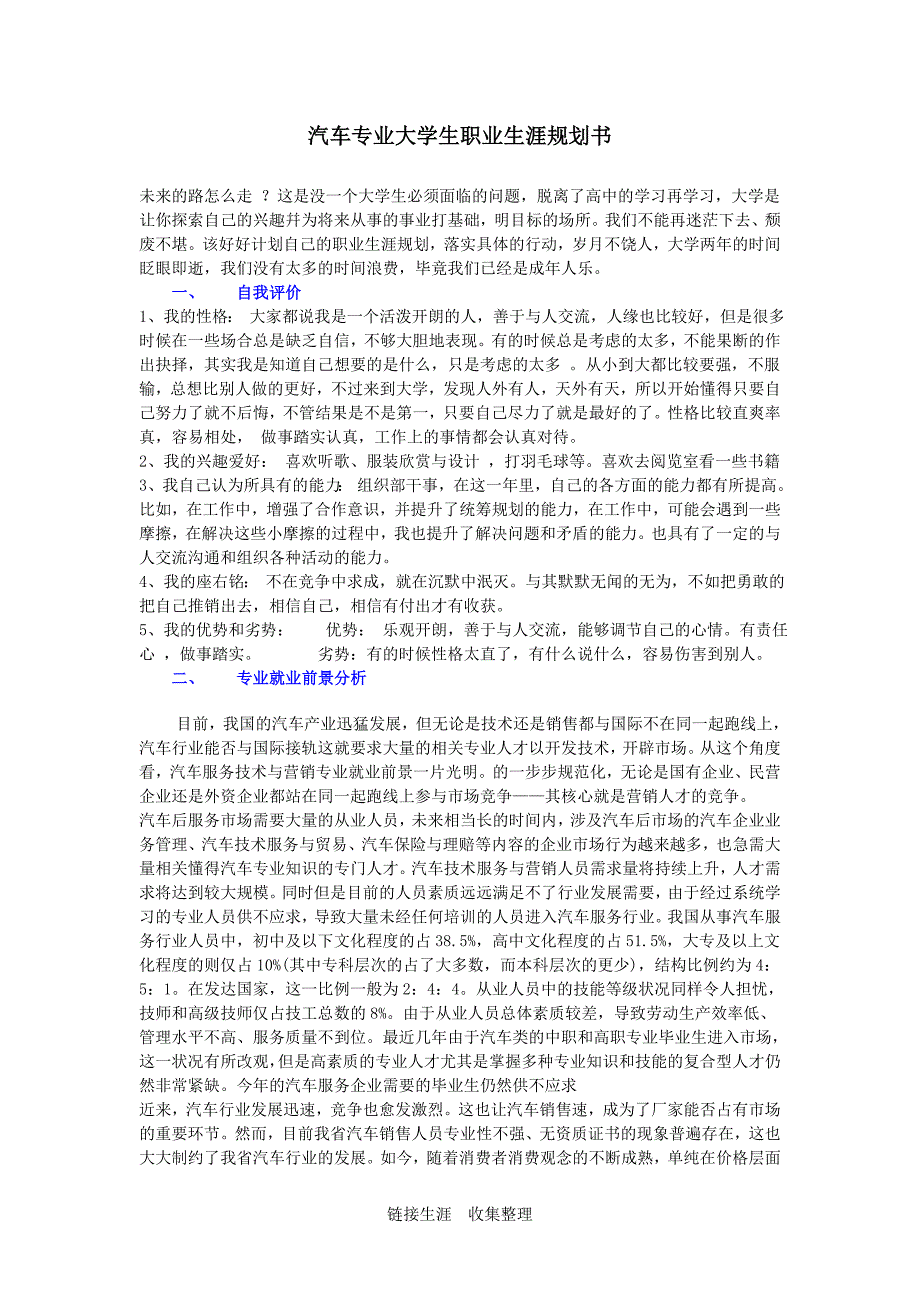 汽车专业大学生职业生涯规划书

未来的路怎么走 ？这是没一个大学生必须面临的问题，脱离了高中的学习再学习，大学是让你探索自己的兴趣并为将来从事的事业打基础，明目标的场所。我们不能再迷茫下去、颓废不堪。该好好计划自己的职业生涯规划，落实具体的行动，岁月不饶人，大学两年的时间眨眼即逝，我们没有太多的时间浪费，毕竟我们已经是成年人乐。

一、 自我评价

1、我的性格： 大家都说我是一个活泼开朗的人，善于与人交流，人缘也比较好，但是很多时候在一些场合总是缺乏自信，不够大胆地表现。有的时候总是考虑的太多，不能果断的作出抉择，其实我是知道自己想要的是什么，只是考虑的太多 。从小到大都比较要强，不服输，总想比别人做的更好，不过来到大学，发现人外有人，天外有天，所以开始懂得只要自己努力了就不后悔，不管结果是不是第一，只要自己尽力了就是最好的了。性格比较直爽率真，容易相处， 做事踏实认真，工作上的事情都会认真对待。

2、我的兴趣爱好： 喜欢听歌、服装欣赏与设计 ，打羽毛球等。喜欢去阅览室看一些书籍

3、我自己认为所具有的能力： 组织部干事，在这一年里，自己的各方面的能力都有所提高。比如，在工作中，增强了合作意识，并提升了统筹规划的能力，在工作中，可能会遇到一些摩擦，在解决这些小摩擦的过程中，我也提升了解决问题和矛盾的能力。也具有了一定的与人交流沟通和组织各种活动的能力。

4、我的座右铭： 不在竞争中求成，就在沉默中泯灭。与其默默无闻的无为，不如把勇敢的把自己推销出去，相信自己，相信有付出才有收获。

5、我的优势和劣势： 优势： 乐观开朗，善于与人交流，能够调节自己的心情。有责任心 ，做事踏实。 劣势：有的时候性格太直了，有什么说什么，容易伤害到别人。

二、 专业就业前景分析

目前，我国的汽车产业迅猛发展，但无论是技术还是销售都与国际不在同一起跑线上，汽车行业能否与国际接轨这就要求大量的相关专业人才以开发技术，开辟市场。从这个角度看，汽车服务技术与营销专业就业前景一片光明。的一步步规范化，无论是国有企业、民营企业还是外资企业都站在同一起跑线上参与市场竞争——其核心就是营销人才的竞争。

汽车后服务市场需要大量的从业人员，未来相当长的时间内，涉及汽车后市场的汽车企业业务管理、汽车技术服务与贸易、汽车保险与理赔等内容的企业市场行为越来越多，也急需大量相关懂得汽车专业知识的专门人才。汽车技术服务与营销人员需求量将持续上升，人才需求将达到较大规模。同时但是目前的人员素质远远满足不了行业发展需要，由于经过系统学习的专业人员供不应求，导致大量未经任何培训的人员进入汽车服务行业。我国从事汽车服务行业人员中，初中及以下文化程度的占 38.5%，高中文化程度的占 51.5%，大专及以上文化程度的则仅占 10%(其中专科层次的占了大多数，而本科层次的更少)，结构比例约为 4：5：1。在发达国家，这一比例一般为 2：4：4。从业人员中的技能等级状况同样令人担忧，技师和高级技师仅占技工总数的 8%。由于从业人员总体素质较差，导致劳动生产效率低、管理水平不高、服务质量不到位。最近几年由于汽车类的中职和高职专业毕业生进入市场，这一状况有所改观，但是高素质的专业人才尤其是掌握多种专业知识和技能的复合型人才仍然非常紧缺。今年的汽车服务企业需要的毕业生仍然供不应求

近来，汽车行业发展迅速，竞争也愈发激烈。这也让汽车销售速，成为了厂家能否占有市场的重要环节。然而，目前我省汽车销售人员专业性不强、无资质证书的现象普遍存在，这也大大制约了我省汽车行业的发展。如今，随着消费者消费观念的不断成熟，单纯在价格层面

链接生涯 收集整理